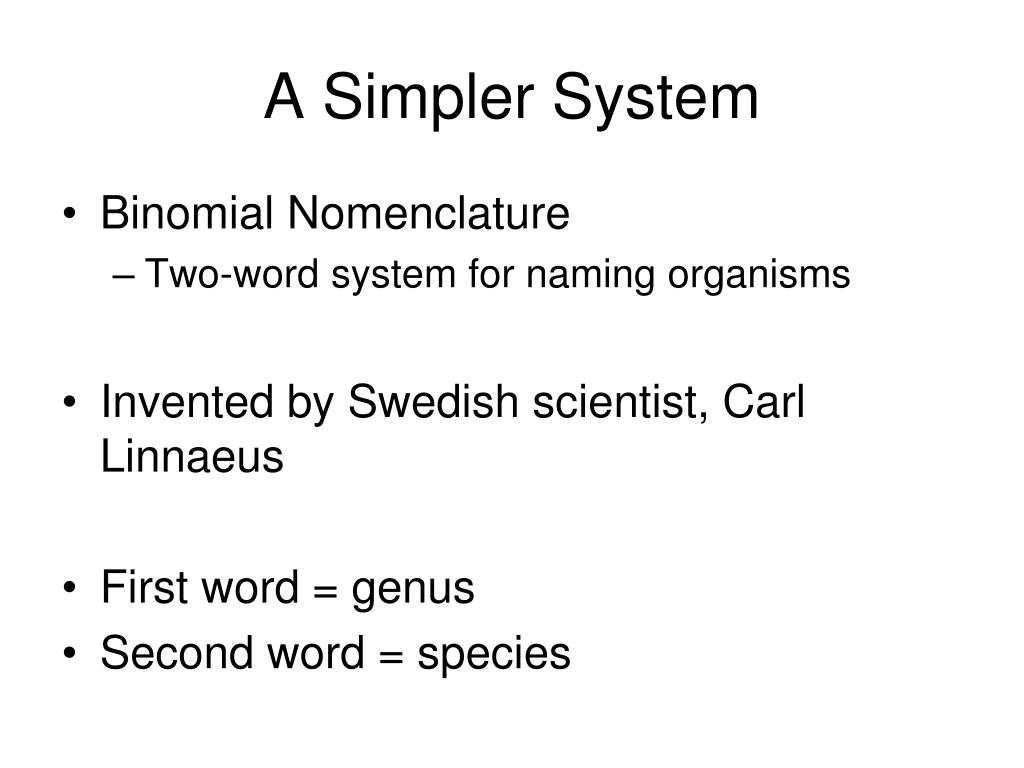 A Simpler System

• Binomial Nomenclature
– Two-word system for naming organisms

• Invented by Swedish scientist, Carl Linnaeus

• First word = genus
• Second word = species